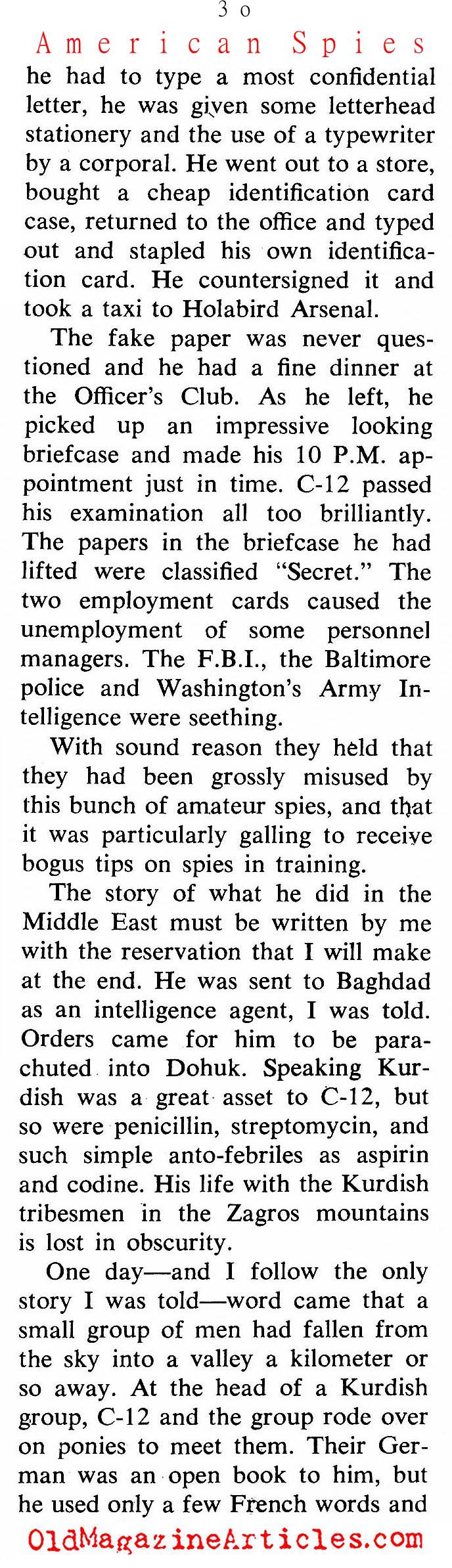 30

American Spies

he had to type a most confidential letter, he was given some letterhead stationery and the use of a typewriter by a corporal. He went out to a store, bought a cheap identification card case, returned to the office and typed out and stapled his own identification card. He countersigned it and took a taxi to Holabird Arsenal.

The fake paper was never questioned and he had a fine dinner at the Officer's Club. As he left, he picked up an impressive looking briefcase and made his 10 P.M. appointment just in time. C-12 passed his examination all too brilliantly. The papers in the briefcase he had lifted were classified "Secret." The two employment cards caused the unemployment of some personnel managers. The F.B.I., the Baltimore police and Washington's Army Intelligence were seething.

With sound reason they held that they had been grossly misused by this bunch of amateur spies, and that it was particularly galling to receive bogus tips on spies in training.

The story of what he did in the Middle East must be written by me with the reservation that I will make at the end. He was sent to Baghdad as an intelligence agent, I was told. Orders came for him to be parachuted into Dohuk. Speaking Kurdish was a great asset to C-12, but so were penicillin, streptomycin, and such simple anto-febriles as aspirin and codine. His life with the Kurdish tribesmen in the Zagros mountains is lost in obscurity.

One day—and I follow the only story I was told—word came that a small group of men had fallen from the sky into a valley a kilometer or so away. At the head of a Kurdish group, C-12 and the group rode over on ponies to meet them. Their German was an open book to him, but he used only a few French words and

OldMagazineArticles.com